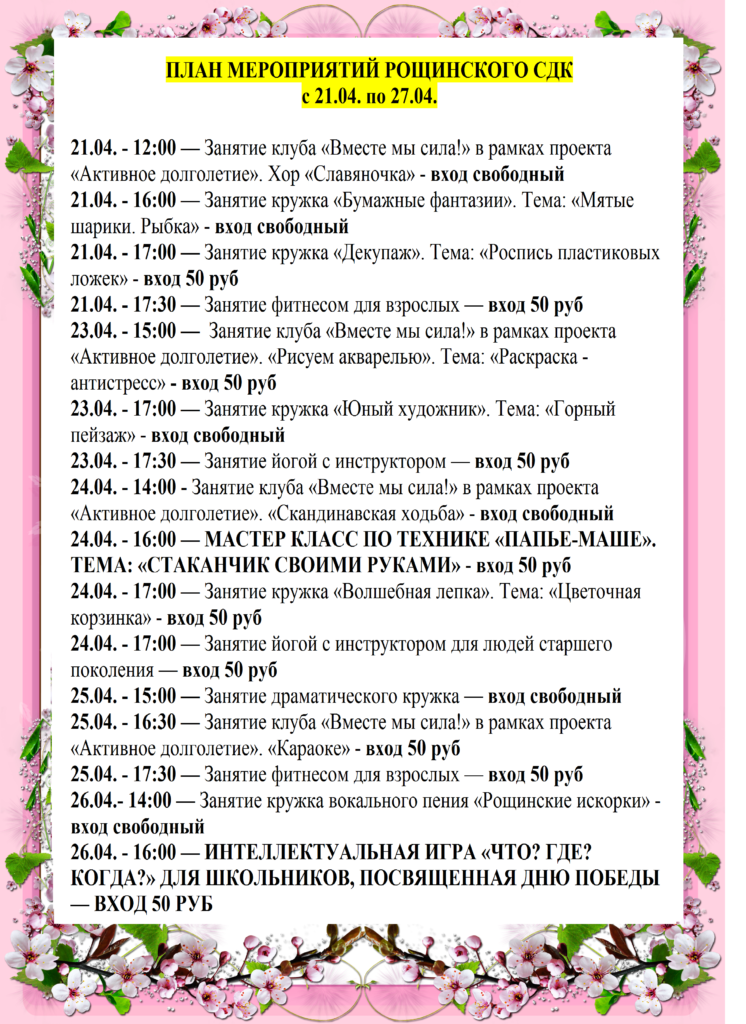 ПЛАН МЕРОПРИЯТИЙ РОЩИНСКОГО СДК
с 21.04. по 27.04.

21.04. - 12:00 — Занятие клуба «Вместе мы сила!» в рамках проекта «Активное долголетие». Хор «Славяночка» - вход свободный
21.04. - 16:00 — Занятие кружка «Бумажные фантазии». Тема: «Мятые шарики. Рыбка» - вход свободный
21.04. - 17:00 — Занятие кружка «Декупаж». Тема: «Роспись пластиковых ложек» - вход 50 руб
21.04. - 17:30 — Занятие фитнесом для взрослых — вход 50 руб
23.04. - 15:00 — Занятие клуба «Вместе мы сила!» в рамках проекта «Активное долголетие». «Рисуем акварелью». Тема: «Раскраска - антистресс» - вход 50 руб
23.04. - 17:00 — Занятие кружка «Юный художник». Тема: «Горный пейзаж» - вход свободный
23.04. - 17:30 — Занятие йогой с инструктором — вход 50 руб
24.04. - 14:00 - Занятие клуба «Вместе мы сила!» в рамках проекта «Активное долголетие». «Скандинавская ходьба» - вход свободный
24.04. - 16:00 — МАСТЕР КЛАСС ПО ТЕХНИКЕ «ПАПЬЕ-МАШЕ». ТЕМА: «СТАКАНЧИК СВОИМИ РУКАМИ» - вход 50 руб
24.04. - 17:00 — Занятие кружка «Волшебная лепка». Тема: «Цветочная корзинка» - вход 50 руб
24.04. - 17:00 — Занятие йогой с инструктором для людей старшего поколения — вход 50 руб
25.04. - 15:00 — Занятие драматического кружка — вход свободный
25.04. - 16:30 — Занятие клуба «Вместе мы сила!» в рамках проекта «Активное долголетие». «Караоке» - вход 50 руб
25.04. - 17:30 — Занятие фитнесом для взрослых — вход 50 руб
26.04.- 14:00 — Занятие кружка вокального пения «Рощинские искорки» - вход свободный
26.04. - 16:00 — ИНТЕЛЛЕКТУАЛЬНАЯ ИГРА «ЧТО? ГДЕ? КОГДА?» ДЛЯ ШКОЛЬНИКОВ, ПОСВЯЩЕННАЯ ДНЮ ПОБЕДЫ — ВХОД 50 РУБ